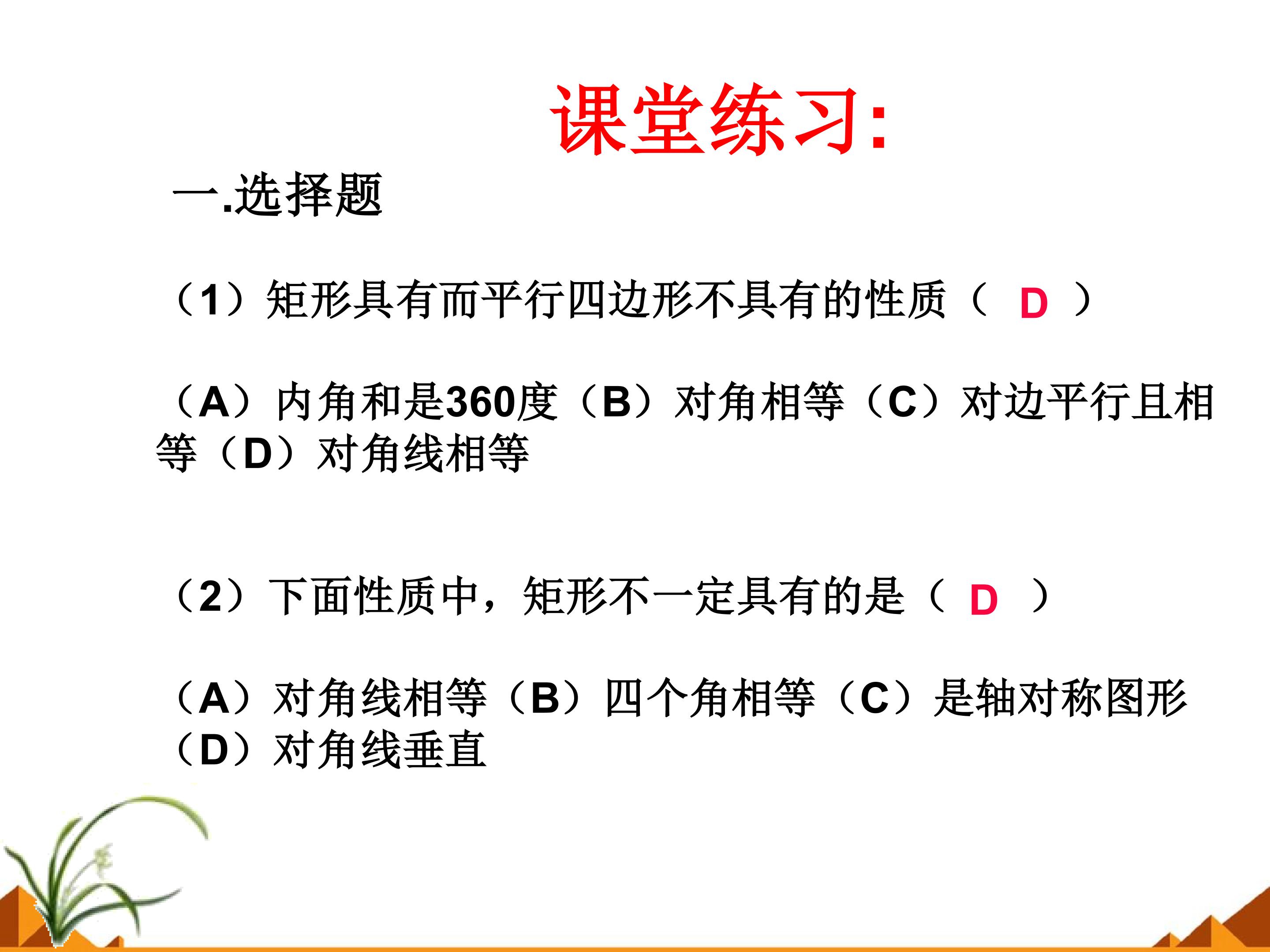 课堂练习:

一.选择题

（1）矩形具有而平行四边形不具有的性质（ D ）

（A）内角和是360度（B）对角相等（C）对边平行且相等（D）对角线相等

（2）下面性质中，矩形不一定具有的是（ D ）

（A）对角线相等（B）四个角相等（C）是轴对称图形（D）对角线垂直